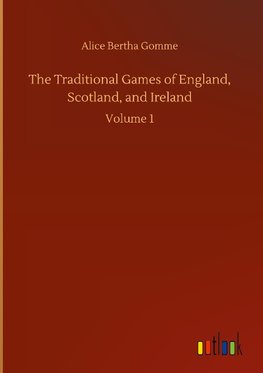 Alice Bertha Gomme

The Traditional Games of England, Scotland, and Ireland

Volume 1

outlook